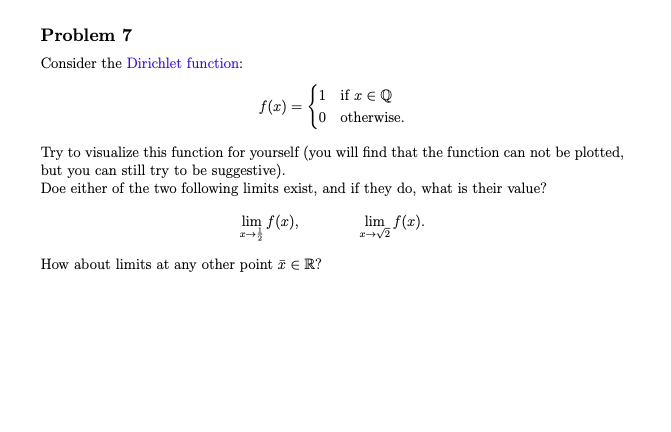 Problem 7

Consider the Dirichlet function:

$$f(x) = \begin{cases} 1 & \text{if } x \in \mathbb{Q} \\ 0 & \text{otherwise.} \end{cases}$$

Try to visualize this function for yourself (you will find that the function can not be plotted, but you can still try to be suggestive).
Doe either of the two following limits exist, and if they do, what is their value?

$$\lim_{x \to \frac{1}{2}} f(x), \qquad \lim_{x \to \sqrt{2}} f(x).$$

How about limits at any other point $\bar{x} \in \mathbb{R}$?